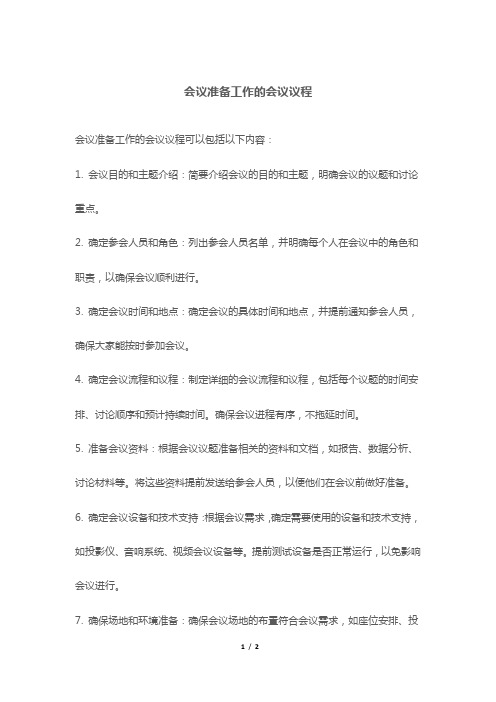 会议准备工作的会议议程

会议准备工作的会议议程可以包括以下内容：

1. 会议目的和主题介绍：简要介绍会议的目的和主题，明确会议的议题和讨论重点。

2. 确定参会人员和角色：列出参会人员名单，并明确每个人在会议中的角色和职责，以确保会议顺利进行。

3. 确定会议时间和地点：确定会议的具体时间和地点，并提前通知参会人员，确保大家能按时参加会议。

4. 确定会议流程和议程：制定详细的会议流程和议程，包括每个议题的时间安排、讨论顺序和预计持续时间。确保会议进程有序，不拖延时间。

5. 准备会议资料：根据会议议题准备相关的资料和文档，如报告、数据分析、讨论材料等。将这些资料提前发送给参会人员，以便他们在会议前做好准备。

6. 确定会议设备和技术支持：根据会议需求，确定需要使用的设备和技术支持，如投影仪、音响系统、视频会议设备等。提前测试设备是否正常运行，以免影响会议进行。

7. 确保场地和环境准备：确保会议场地的布置符合会议需求，如座位安排、投

1 / 2